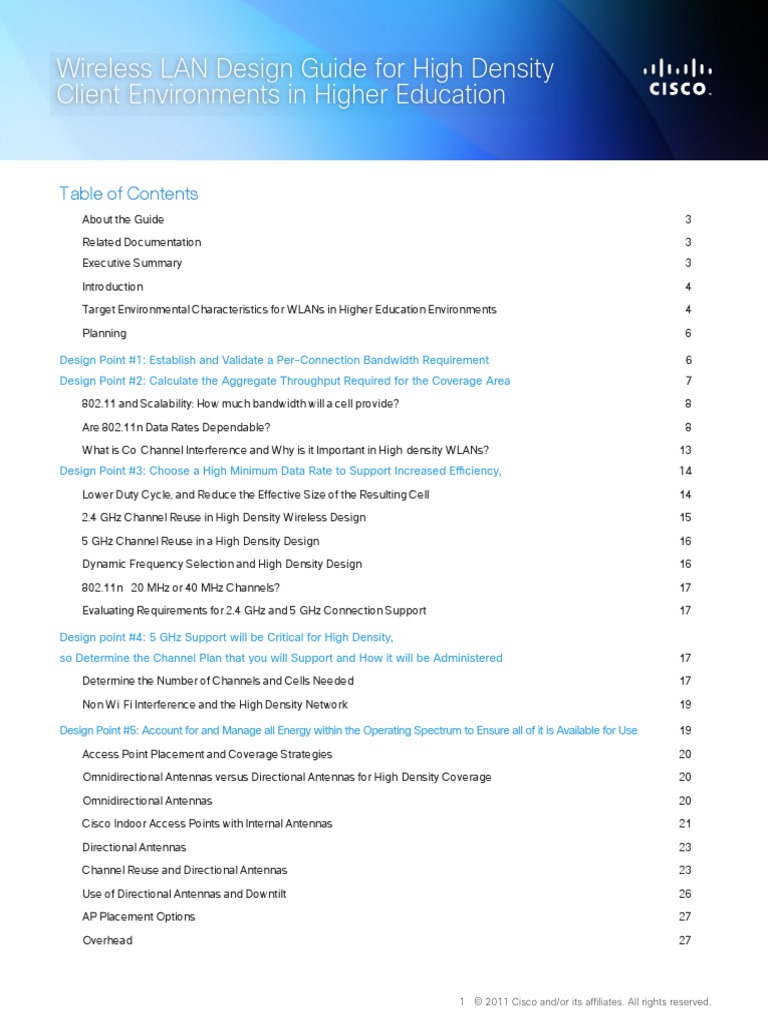 Wireless LAN Design Guide for High Density Client Environments in Higher Education

CISCO.

Table of Contents

| | |
|---|---|
| About the Guide | 3 |
| Related Documentation | 3 |
| Executive Summary | 3 |
| Introduction | 4 |
| Target Environmental Characteristics for WLANs in Higher Education Environments | 4 |
| Planning | 6 |
| Design Point #1: Establish and Validate a Per-Connection Bandwidth Requirement | 6 |
| Design Point #2: Calculate the Aggregate Throughput Required for the Coverage Area | 7 |
| 802.11 and Scalability: How much bandwidth will a cell provide? | 8 |
| Are 802.11n Data Rates Dependable? | 8 |
| What is Co Channel Interference and Why is it Important in High density WLANs? | 13 |
| Design Point #3: Choose a High Minimum Data Rate to Support Increased Efficiency, | 14 |
| Lower Duty Cycle, and Reduce the Effective Size of the Resulting Cell | 14 |
| 2.4 GHz Channel Reuse in High Density Wireless Design | 15 |
| 5 GHz Channel Reuse in a High Density Design | 16 |
| Dynamic Frequency Selection and High Density Design | 16 |
| 802.11n 20 MHz or 40 MHz Channels? | 17 |
| Evaluating Requirements for 2.4 GHz and 5 GHz Connection Support | 17 |
| Design point #4: 5 GHz Support will be Critical for High Density, so Determine the Channel Plan that you will Support and How it will be Administered | 17 |
| Determine the Number of Channels and Cells Needed | 17 |
| Non Wi Fi Interference and the High Density Network | 19 |
| Design Point #5: Account for and Manage all Energy within the Operating Spectrum to Ensure all of it is Available for Use | 19 |
| Access Point Placement and Coverage Strategies | 20 |
| Omnidirectional Antennas versus Directional Antennas for High Density Coverage | 20 |
| Omnidirectional Antennas | 20 |
| Cisco Indoor Access Points with Internal Antennas | 21 |
| Directional Antennas | 23 |
| Channel Reuse and Directional Antennas | 23 |
| Use of Directional Antennas and Downtilt | 26 |
| AP Placement Options | 27 |
| Overhead | 27 |

1 © 2011 Cisco and/or its affiliates. All rights reserved.